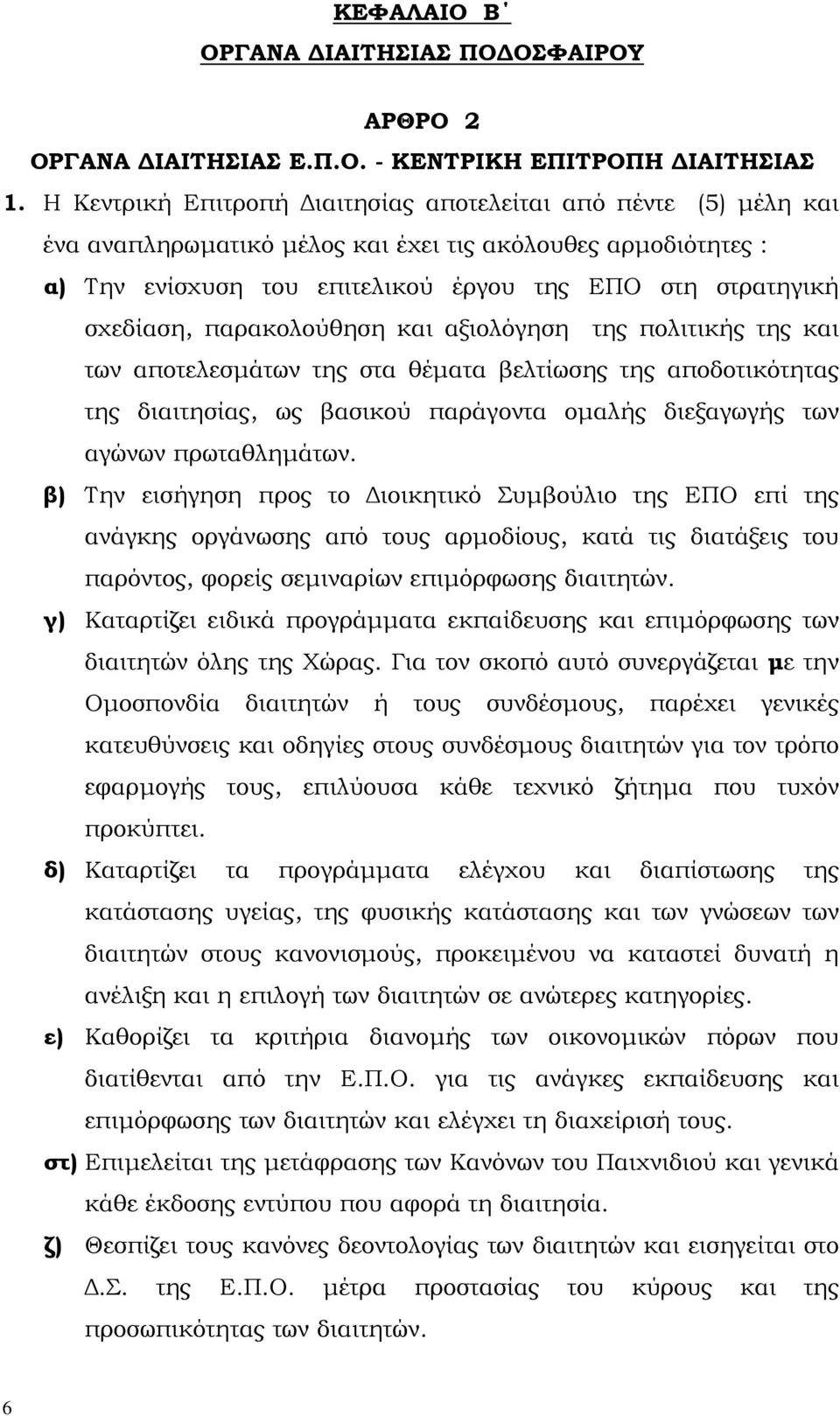 ΚΕΦΑΛΑΙΟ Β΄

ΟΡΓΑΝΑ ΔΙΑΙΤΗΣΙΑΣ ΠΟΔΟΣΦΑΙΡΟΥ

ΑΡΘΡΟ 2

ΟΡΓΑΝΑ ΔΙΑΙΤΗΣΙΑΣ Ε.Π.Ο. - ΚΕΝΤΡΙΚΗ ΕΠΙΤΡΟΠΗ ΔΙΑΙΤΗΣΙΑΣ

1. Η Κεντρική Επιτροπή Διαιτησίας αποτελείται από πέντε (5) μέλη και ένα αναπληρωματικό μέλος και έχει τις ακόλουθες αρμοδιότητες :

α) Την ενίσχυση του επιτελικού έργου της ΕΠΟ στη στρατηγική σχεδίαση, παρακολούθηση και αξιολόγηση της πολιτικής της και των αποτελεσμάτων της στα θέματα βελτίωσης της αποδοτικότητας της διαιτησίας, ως βασικού παράγοντα ομαλής διεξαγωγής των αγώνων πρωταθλημάτων.

β) Την εισήγηση προς το Διοικητικό Συμβούλιο της ΕΠΟ επί της ανάγκης οργάνωσης από τους αρμοδίους, κατά τις διατάξεις του παρόντος, φορείς σεμιναρίων επιμόρφωσης διαιτητών.

γ) Καταρτίζει ειδικά προγράμματα εκπαίδευσης και επιμόρφωσης των διαιτητών όλης της Χώρας. Για τον σκοπό αυτό συνεργάζεται με την Ομοσπονδία διαιτητών ή τους συνδέσμους, παρέχει γενικές κατευθύνσεις και οδηγίες στους συνδέσμους διαιτητών για τον τρόπο εφαρμογής τους, επιλύουσα κάθε τεχνικό ζήτημα που τυχόν προκύπτει.

δ) Καταρτίζει τα προγράμματα ελέγχου και διαπίστωσης της κατάστασης υγείας, της φυσικής κατάστασης και των γνώσεων των διαιτητών στους κανονισμούς, προκειμένου να καταστεί δυνατή η ανέλιξη και η επιλογή των διαιτητών σε ανώτερες κατηγορίες.

ε) Καθορίζει τα κριτήρια διανομής των οικονομικών πόρων που διατίθενται από την Ε.Π.Ο. για τις ανάγκες εκπαίδευσης και επιμόρφωσης των διαιτητών και ελέγχει τη διαχείρισή τους.

στ) Επιμελείται της μετάφρασης των Κανόνων του Παιχνιδιού και γενικά κάθε έκδοσης εντύπου που αφορά τη διαιτησία.

ζ) Θεσπίζει τους κανόνες δεοντολογίας των διαιτητών και εισηγείται στο Δ.Σ. της Ε.Π.Ο. μέτρα προστασίας του κύρους και της προσωπικότητας των διαιτητών.

6